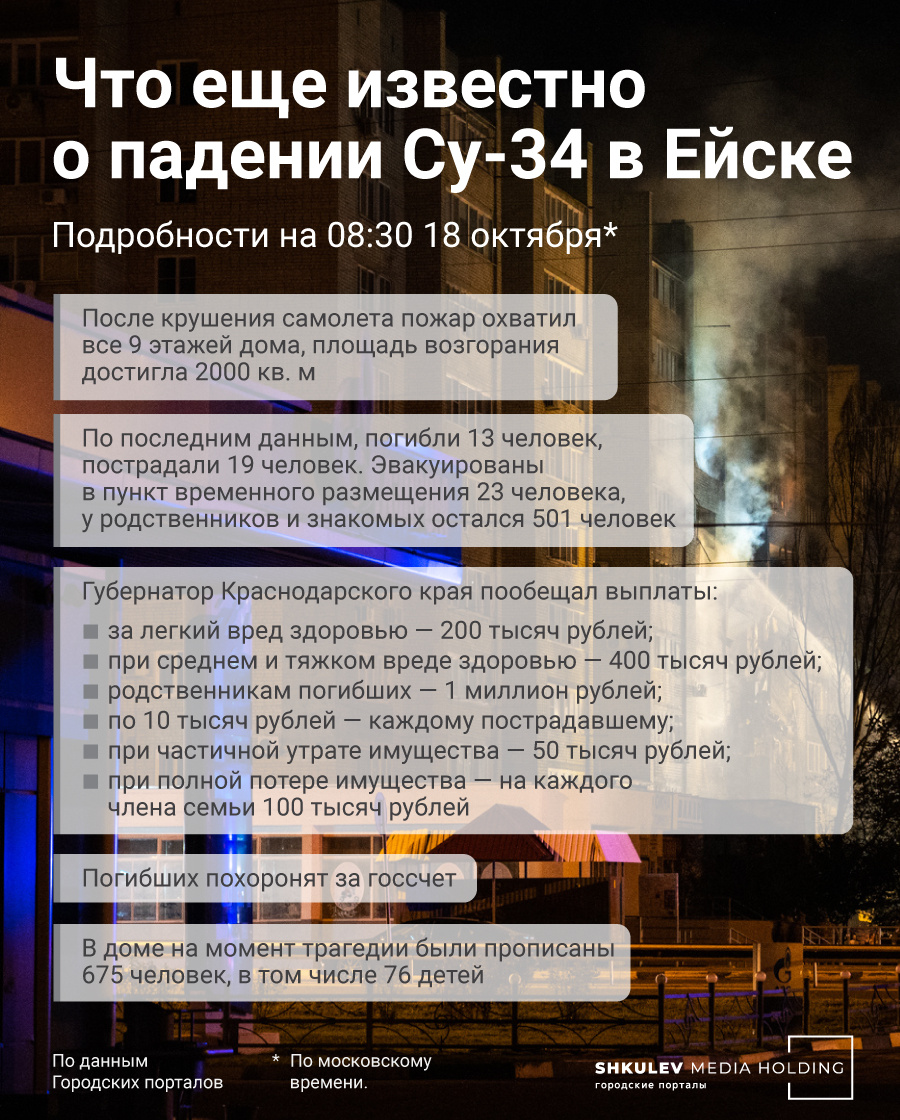 Что еще известно о падении Су-34 в Ейске

Подробности на 08:30 18 октября*

После крушения самолета пожар охватил все 9 этажей дома, площадь возгорания достигла 2000 кв. м

По последним данным, погибли 13 человек, пострадали 19 человек. Эвакуированы в пункт временного размещения 23 человека, у родственников и знакомых остался 501 человек

Губернатор Краснодарского края пообещал выплаты:
■ за легкий вред здоровью — 200 тысяч рублей;
■ при среднем и тяжком вреде здоровью — 400 тысяч рублей;
■ родственникам погибших — 1 миллион рублей;
■ по 10 тысяч рублей — каждому пострадавшему;
■ при частичной утрате имущества — 50 тысяч рублей;
■ при полной потере имущества — на каждого члена семьи 100 тысяч рублей

Погибших похоронят за госсчет

В доме на момент трагедии были прописаны 675 человек, в том числе 76 детей

По данным Городских порталов

* По московскому времени.

SHKULEV MEDIA HOLDING
городские порталы